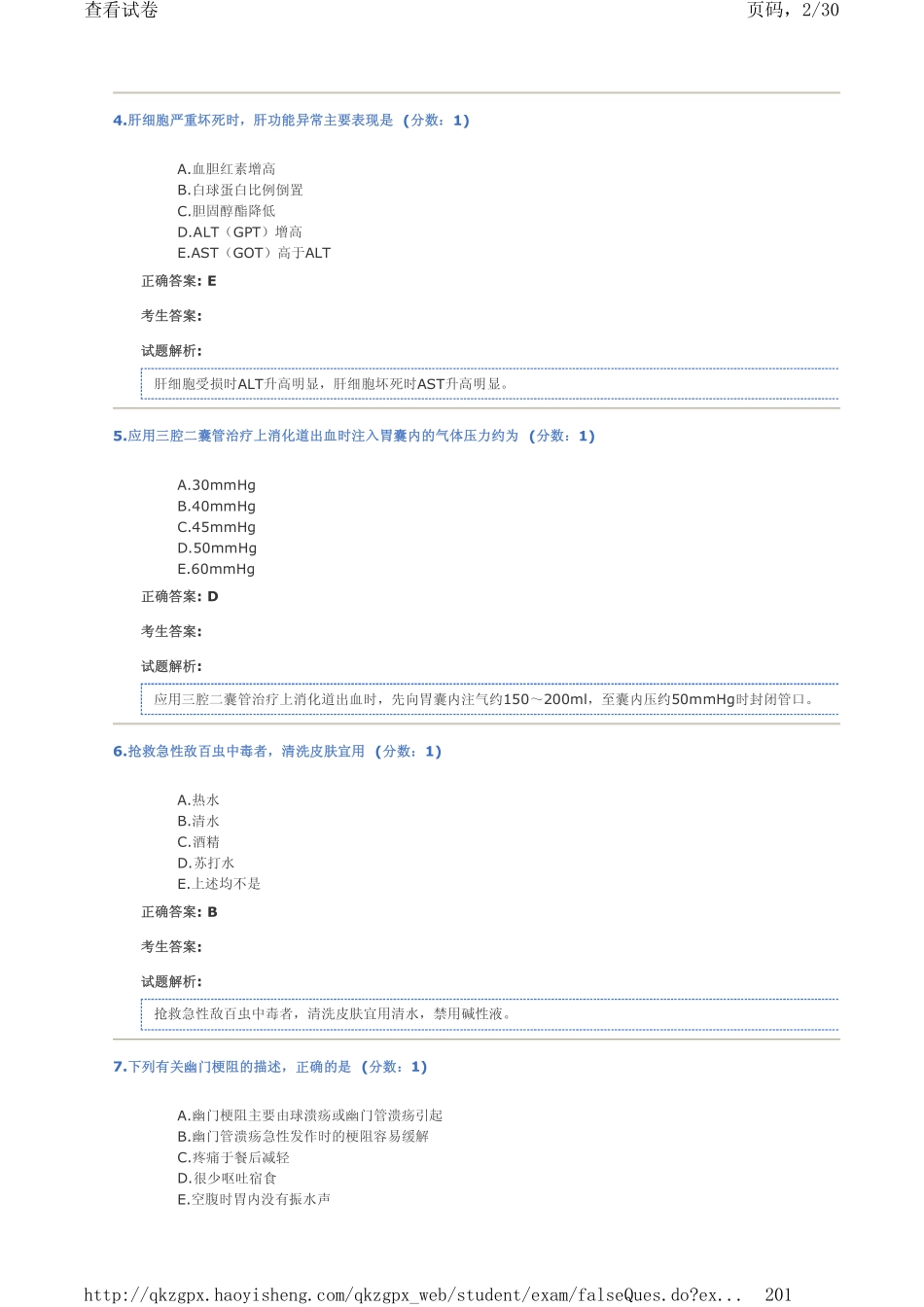 查看试卷　　页码，2/30

4.肝细胞严重坏死时，肝功能异常主要表现是 (分数：1)

A.血胆红素增高
B.白球蛋白比例倒置
C.胆固醇酯降低
D.ALT（GPT）增高
E.AST（GOT）高于ALT

正确答案: E

考生答案:

试题解析:

肝细胞受损时ALT升高明显，肝细胞坏死时AST升高明显。

5.应用三腔二囊管治疗上消化道出血时注入胃囊内的气体压力约为 (分数：1)

A.30mmHg
B.40mmHg
C.45mmHg
D.50mmHg
E.60mmHg

正确答案: D

考生答案:

试题解析:

应用三腔二囊管治疗上消化道出血时，先向胃囊内注气约150～200ml，至囊内压约50mmHg时封闭管口。

6.抢救急性敌百虫中毒者，清洗皮肤宜用 (分数：1)

A.热水
B.清水
C.酒精
D.苏打水
E.上述均不是

正确答案: B

考生答案:

试题解析:

抢救急性敌百虫中毒者，清洗皮肤宜用清水，禁用碱性液。

7.下列有关幽门梗阻的描述，正确的是 (分数：1)

A.幽门梗阻主要由球溃疡或幽门管溃疡引起
B.幽门管溃疡急性发作时的梗阻容易缓解
C.疼痛于餐后减轻
D.很少呕吐宿食
E.空腹时胃内没有振水声

http://qkzgpx.haoyisheng.com/qkzgpx_web/student/exam/falseQues.do?ex...　201